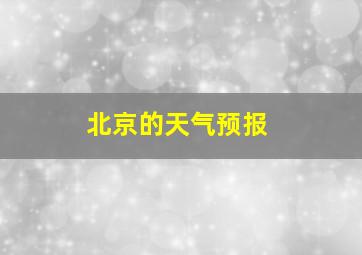 北京的天气预报